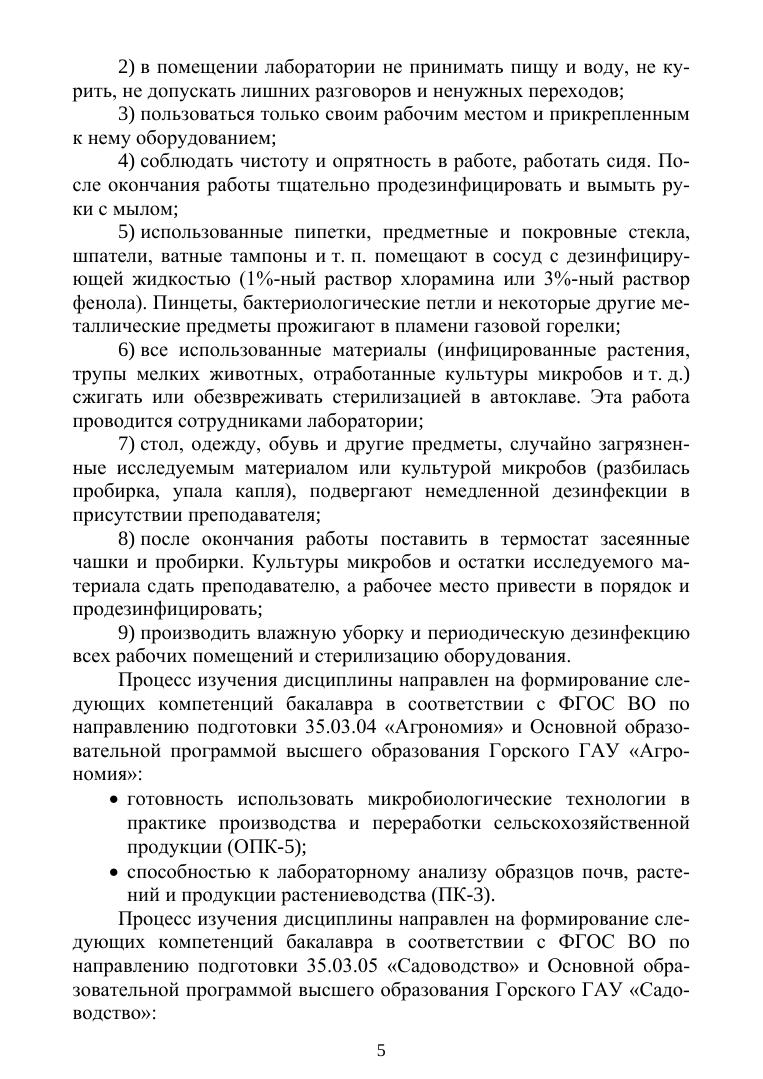 2) в помещении лаборатории не принимать пищу и воду, не курить, не допускать лишних разговоров и ненужных переходов;

3) пользоваться только своим рабочим местом и прикрепленным к нему оборудованием;

4) соблюдать чистоту и опрятность в работе, работать сидя. После окончания работы тщательно продезинфицировать и вымыть руки с мылом;

5) использованные пипетки, предметные и покровные стекла, шпатели, ватные тампоны и т. п. помещают в сосуд с дезинфицирующей жидкостью (1%-ный раствор хлорамина или 3%-ный раствор фенола). Пинцеты, бактериологические петли и некоторые другие металлические предметы прожигают в пламени газовой горелки;

6) все использованные материалы (инфицированные растения, трупы мелких животных, отработанные культуры микробов и т. д.) сжигать или обезвреживать стерилизацией в автоклаве. Эта работа проводится сотрудниками лаборатории;

7) стол, одежду, обувь и другие предметы, случайно загрязненные исследуемым материалом или культурой микробов (разбилась пробирка, упала капля), подвергают немедленной дезинфекции в присутствии преподавателя;

8) после окончания работы поставить в термостат засеянные чашки и пробирки. Культуры микробов и остатки исследуемого материала сдать преподавателю, а рабочее место привести в порядок и продезинфицировать;

9) производить влажную уборку и периодическую дезинфекцию всех рабочих помещений и стерилизацию оборудования.

Процесс изучения дисциплины направлен на формирование следующих компетенций бакалавра в соответствии с ФГОС ВО по направлению подготовки 35.03.04 «Агрономия» и Основной образовательной программой высшего образования Горского ГАУ «Агрономия»:

• готовность использовать микробиологические технологии в практике производства и переработки сельскохозяйственной продукции (ОПК-5);
• способностью к лабораторному анализу образцов почв, растений и продукции растениеводства (ПК-3).

Процесс изучения дисциплины направлен на формирование следующих компетенций бакалавра в соответствии с ФГОС ВО по направлению подготовки 35.03.05 «Садоводство» и Основной образовательной программой высшего образования Горского ГАУ «Садоводство»:

5